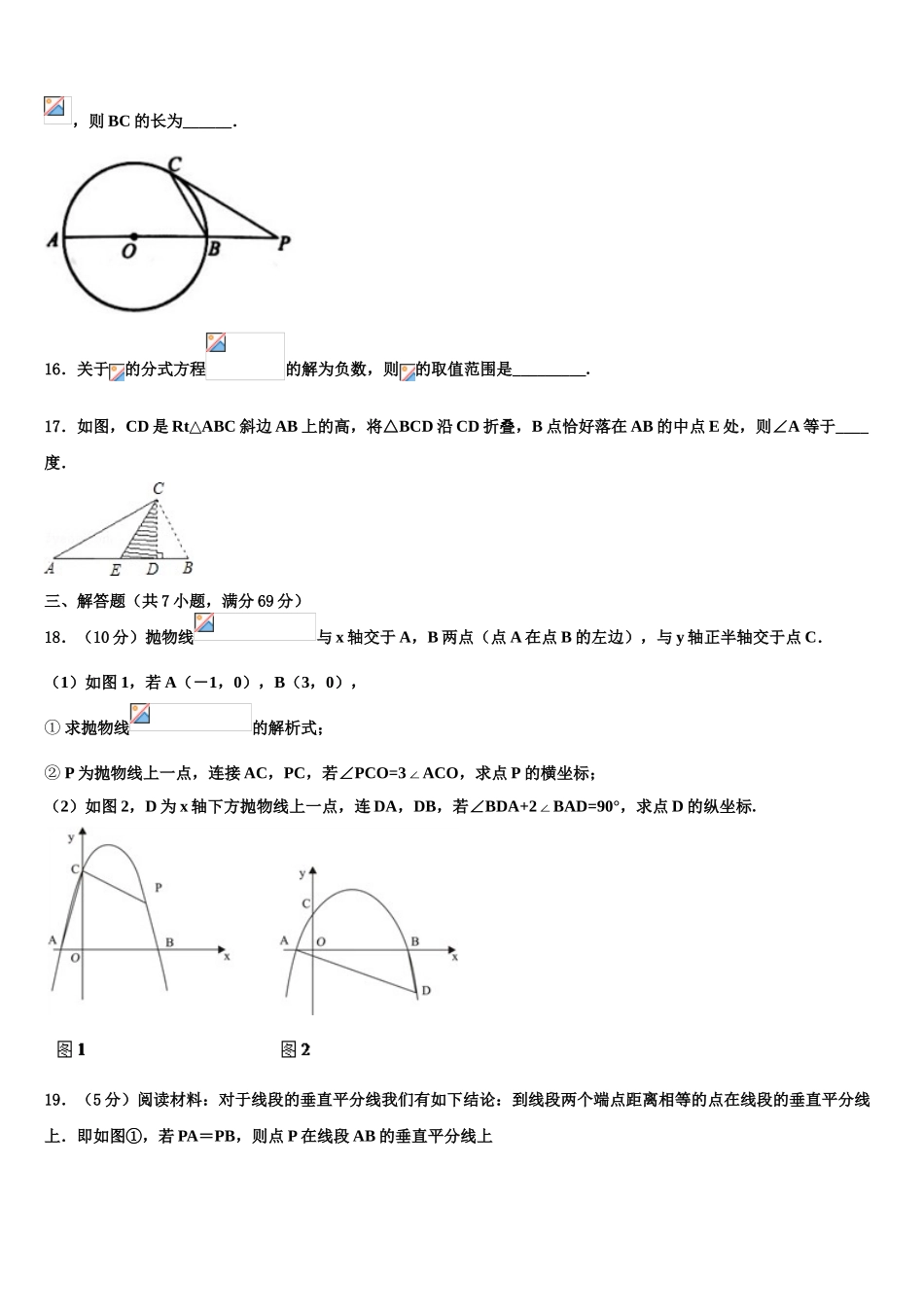 ，则 BC 的长为______.

C

A O B P

16．关于的分式方程的解为负数，则的取值范围是_________.

17．如图，CD 是 Rt△ABC 斜边 AB 上的高，将△BCD 沿 CD 折叠，B 点恰好落在 AB 的中点 E 处，则∠A 等于____度.

C

A E D B

三、解答题（共 7 小题，满分 69 分）

18．（10 分）抛物线与 x 轴交于 A，B 两点（点 A 在点 B 的左边），与 y 轴正半轴交于点 C.

（1）如图 1，若 A（－1，0），B（3，0），

① 求抛物线的解析式；

② P 为抛物线上一点，连接 AC，PC，若∠PCO=3∠ACO，求点 P 的横坐标；

（2）如图 2，D 为 x 轴下方抛物线上一点，连 DA，DB，若∠BDA+2∠BAD=90°，求点 D 的纵坐标.

y C P A B O x

y C A O B x D

图 1

图 2

19．（5 分）阅读材料：对于线段的垂直平分线我们有如下结论：到线段两个端点距离相等的点在线段的垂直平分线上．即如图①，若 PA＝PB，则点 P 在线段 AB 的垂直平分线上